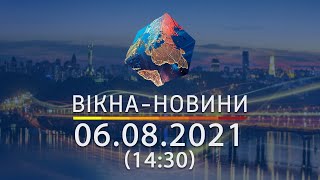 ВІКНА-НОВИНИ
06.08.2021
(14:30)